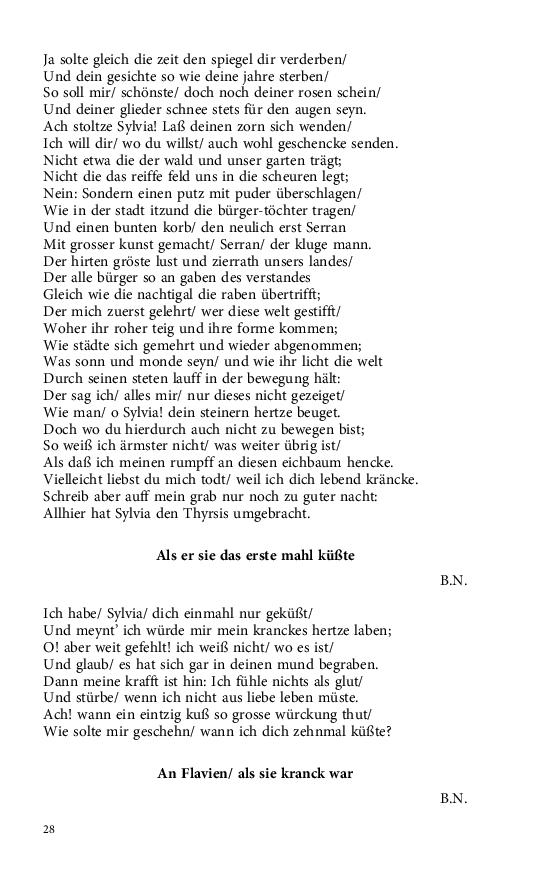 Ja solte gleich die zeit den spiegel dir verderben/
Und dein gesichte so wie deine jahre sterben/
So soll mir/ schönste/ doch noch deiner rosen schein/
Und deiner glieder schnee stets für den augen seyn.
Ach stoltze Sylvia! Laß deinen zorn sich wenden/
Ich will dir/ wo du willst/ auch wohl geschencke senden.
Nicht etwa die der wald und unser garten trägt;
Nicht die das reiffe feld uns in die scheuren legt;
Nein: Sondern einen putz mit puder überschlagen/
Wie in der stadt itzund die bürger-töchter tragen/
Und einen bunten korb/ den neulich erst Serran
Mit grosser kunst gemacht/ Serran/ der kluge mann.
Der hirten gröste lust und zierrath unsers landes/
Der alle bürger so an gaben des verstandes
Gleich wie die nachtigal die raben übertrifft;
Der mich zuerst gelehrt/ wer diese welt gestifft/
Woher ihr roher teig und ihre forme kommen;
Wie städte sich gemehrt und wieder abgenommen;
Was sonn und monde seyn/ und wie ihr licht die welt
Durch seinen steten lauff in der bewegung hält:
Der sag ich/ alles mir/ nur dieses nicht gezeiget/
Wie man/ o Sylvia! dein steinern hertze beuget.
Doch wo du hierdurch auch nicht zu bewegen bist;
So weiß ich ärmster nicht/ was weiter übrig ist/
Als daß ich meinen rumpff an diesen eichbaum hencke.
Vielleicht liebst du mich todt/ weil ich dich lebend kräncke.
Schreib aber auff mein grab nur noch zu guter nacht:
Allhier hat Sylvia den Thyrsis umgebracht.

Als er sie das erste mahl küßte

B.N.

Ich habe/ Sylvia/ dich einmahl nur geküßt/
Und meynt' ich würde mir mein kranckes hertze laben;
O! aber weit gefehlt! ich weiß nicht/ wo es ist/
Und glaub/ es hat sich gar in deinen mund begraben.
Dann meine krafft ist hin: Ich fühle nichts als glut/
Und stürbe/ wenn ich nicht aus liebe leben müste.
Ach! wann ein eintzig kuß so grosse würckung thut/
Wie solte mir geschehn/ wann ich dich zehnmal küßte?

An Flavien/ als sie kranck war

B.N.

28